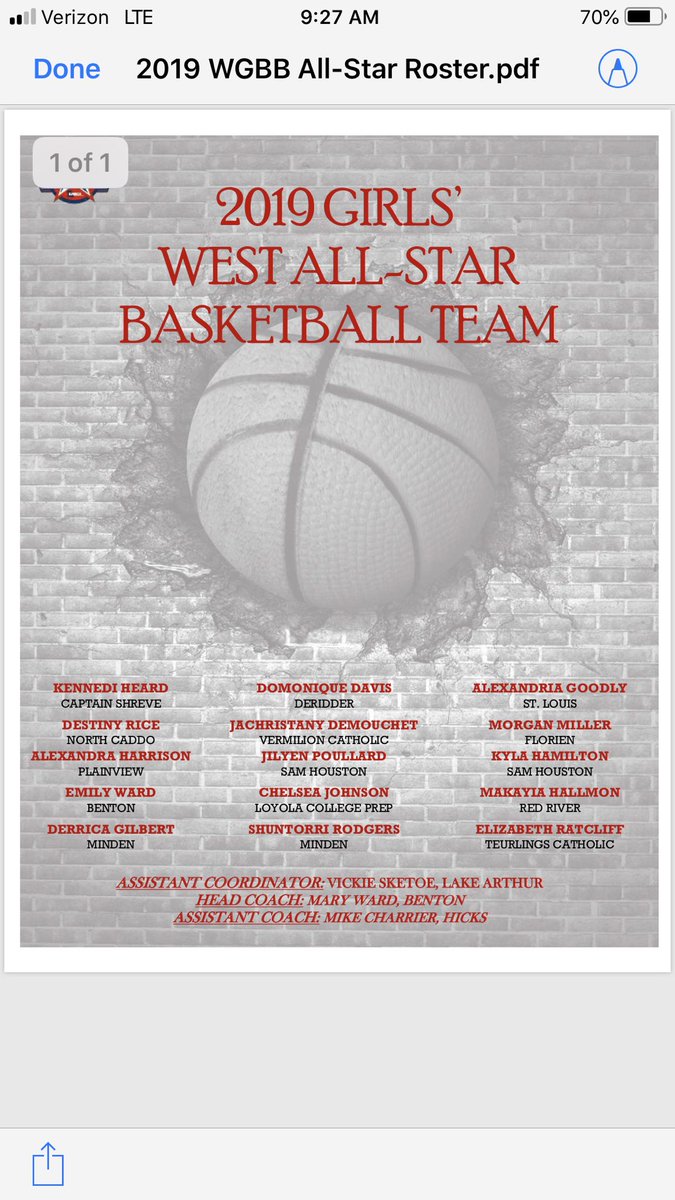 Verizon LTE 9:27 AM 70%

Done 2019 WGBB All-Star Roster.pdf

1 of 1

2019 GIRLS' WEST ALL-STAR BASKETBALL TEAM

KENNEDI HEARD
CAPTAIN SHREVE

DESTINY RICE
NORTH CADDO

ALEXANDRA HARRISON
PLAINVIEW

EMILY WARD
BENTON

DERRICA GILBERT
MINDEN

DOMONIQUE DAVIS
DERIDDER

JACHRISTANY DEMOUCHET
VERMILION CATHOLIC

JILYEN POULLARD
SAM HOUSTON

CHELSEA JOHNSON
LOYOLA COLLEGE PREP

SHUNTORRI RODGERS
MINDEN

ALEXANDRIA GOODLY
ST. LOUIS

MORGAN MILLER
FLORIEN

KYLA HAMILTON
SAM HOUSTON

MAKAYIA HALLMON
RED RIVER

ELIZABETH RATCLIFF
TEURLINGS CATHOLIC

ASSISTANT COORDINATOR: VICKIE SKETOE, LAKE ARTHUR
HEAD COACH: MARY WARD, BENTON
ASSISTANT COACH: MIKE CHARRIER, HICKS